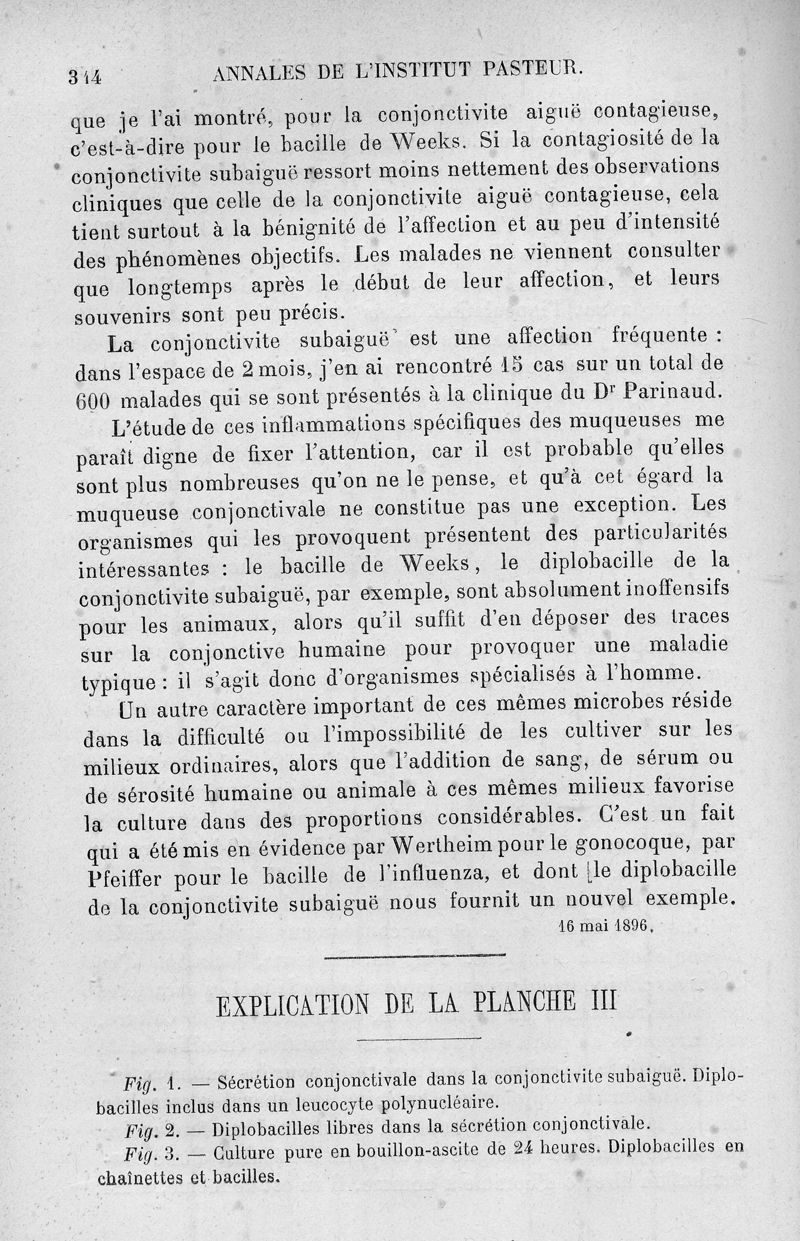 344 ANNALES DE L'INSTITUT PASTEUR.

que je l'ai montré, pour la conjonctivite aiguë contagieuse, c'est-à-dire pour le bacille de Weeks. Si la contagiosité de la conjonctivite subaiguë ressort moins nettement des observations cliniques que celle de la conjonctivite aiguë contagieuse, cela tient surtout à la bénignité de l'affection et au peu d'intensité des phénomènes objectifs. Les malades ne viennent consulter que longtemps après le début de leur affection, et leurs souvenirs sont peu précis.

La conjonctivite subaiguë est une affection fréquente : dans l'espace de 2 mois, j'en ai rencontré 15 cas sur un total de 600 malades qui se sont présentés à la clinique du Dr Parinaud.

L'étude de ces inflammations spécifiques des muqueuses me paraît digne de fixer l'attention, car il est probable qu'elles sont plus nombreuses qu'on ne le pense, et qu'à cet égard la muqueuse conjonctivale ne constitue pas une exception. Les organismes qui les provoquent présentent des particularités intéressantes : le bacille de Weeks, le diplobacille de la conjonctivite subaiguë, par exemple, sont absolument inoffensifs pour les animaux, alors qu'il suffit d'en déposer des traces sur la conjonctive humaine pour provoquer une maladie typique : il s'agit donc d'organismes spécialisés à l'homme.

Un autre caractère important de ces mêmes microbes réside dans la difficulté ou l'impossibilité de les cultiver sur les milieux ordinaires, alors que l'addition de sang, de sérum ou de sérosité humaine ou animale à ces mêmes milieux favorise la culture dans des proportions considérables. C'est un fait qui a été mis en évidence par Wertheim pour le gonocoque, par Pfeiffer pour le bacille de l'influenza, et dont le diplobacille de la conjonctivite subaiguë nous fournit un nouvel exemple.

16 mai 1896.

EXPLICATION DE LA PLANCHE III

Fig. 1. — Sécrétion conjonctivale dans la conjonctivite subaiguë. Diplobacilles inclus dans un leucocyte polynucléaire.

Fig. 2. — Diplobacilles libres dans la sécrétion conjonctivale.

Fig. 3. — Culture pure en bouillon-ascite de 24 heures. Diplobacilles en chaînettes et bacilles.